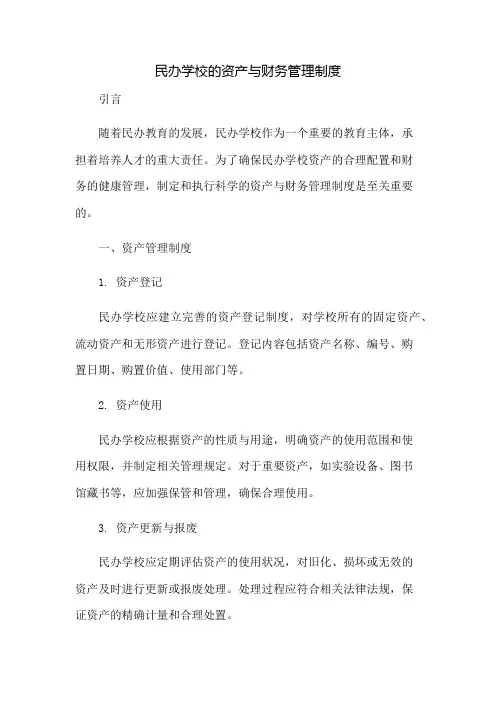 民办学校的资产与财务管理制度

引言

随着民办教育的发展，民办学校作为一个重要的教育主体，承担着培养人才的重大责任。为了确保民办学校资产的合理配置和财务的健康管理，制定和执行科学的资产与财务管理制度是至关重要的。

一、资产管理制度

1. 资产登记

民办学校应建立完善的资产登记制度，对学校所有的固定资产、流动资产和无形资产进行登记。登记内容包括资产名称、编号、购置日期、购置价值、使用部门等。

2. 资产使用

民办学校应根据资产的性质与用途，明确资产的使用范围和使用权限，并制定相关管理规定。对于重要资产，如实验设备、图书馆藏书等，应加强保管和管理，确保合理使用。

3. 资产更新与报废

民办学校应定期评估资产的使用状况，对旧化、损坏或无效的资产及时进行更新或报废处理。处理过程应符合相关法律法规，保证资产的精确计量和合理处置。